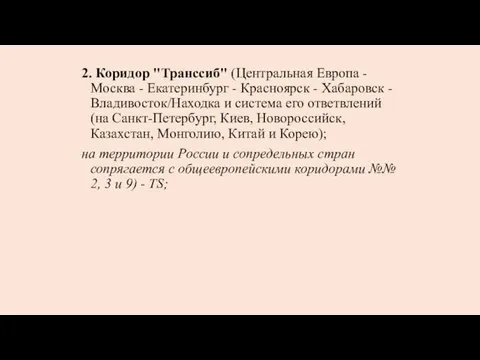 2. Коридор "Транссиб" (Центральная Европа - Москва - Екатеринбург - Красноярск - Хабаровск - Владивосток/Находка и система его ответвлений (на Санкт-Петербург, Киев, Новороссийск, Казахстан, Монголию, Китай и Корею);

на территории России и сопредельных стран сопрягается с общеевропейскими коридорами №№ 2, 3 и 9) - TS;